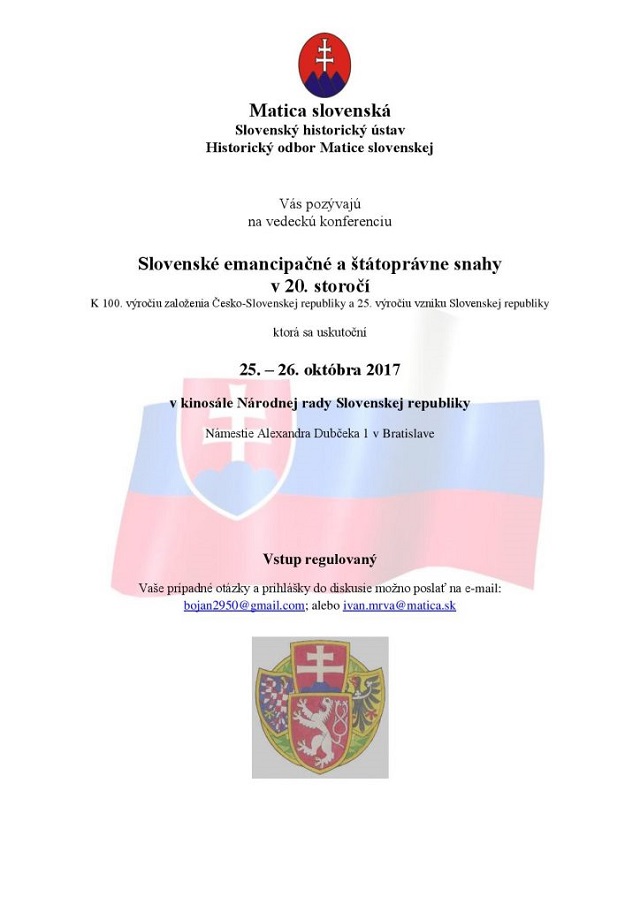 Matica slovenská
Slovenský historický ústav
Historický odbor Matice slovenskej

Vás pozývajú
na vedeckú konferenciu

Slovenské emancipačné a štátoprávne snahy
v 20. storočí
K 100. výročiu založenia Česko-Slovenskej republiky a 25. výročiu vzniku Slovenskej republiky

ktorá sa uskutoční

25. – 26. októbra 2017

v kinosále Národnej rady Slovenskej republiky

Námestie Alexandra Dubčeka 1 v Bratislave

Vstup regulovaný

Vaše prípadné otázky a prihlášky do diskusie možno poslať na e-mail:
bojan2950@gmail.com; alebo ivan.mrva@matica.sk